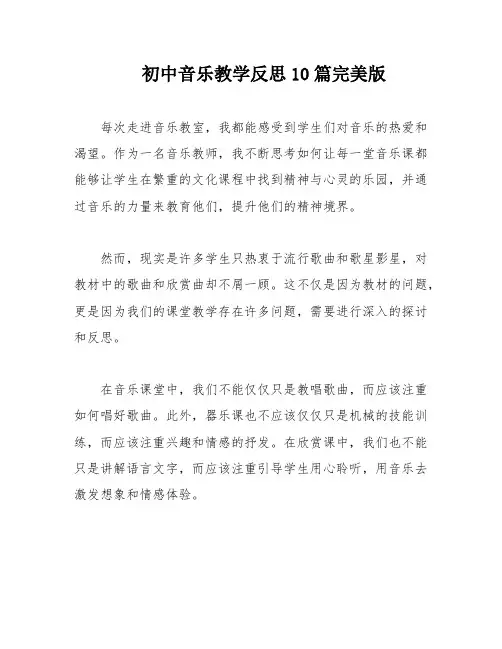 初中音乐教学反思10篇完美版

每次走进音乐教室，我都能感受到学生们对音乐的热爱和渴望。作为一名音乐教师，我不断思考如何让每一堂音乐课都能够让学生在繁重的文化课程中找到精神与心灵的乐园，并通过音乐的力量来教育他们，提升他们的精神境界。

然而，现实是许多学生只热衷于流行歌曲和歌星影星，对教材中的歌曲和欣赏曲却不屑一顾。这不仅是因为教材的问题，更是因为我们的课堂教学存在许多问题，需要进行深入的探讨和反思。

在音乐课堂中，我们不能仅仅只是教唱歌曲，而应该注重如何唱好歌曲。此外，器乐课也不应该仅仅只是机械的技能训练，而应该注重兴趣和情感的抒发。在欣赏课中，我们也不能只是讲解语言文字，而应该注重引导学生用心聆听，用音乐去激发想象和情感体验。